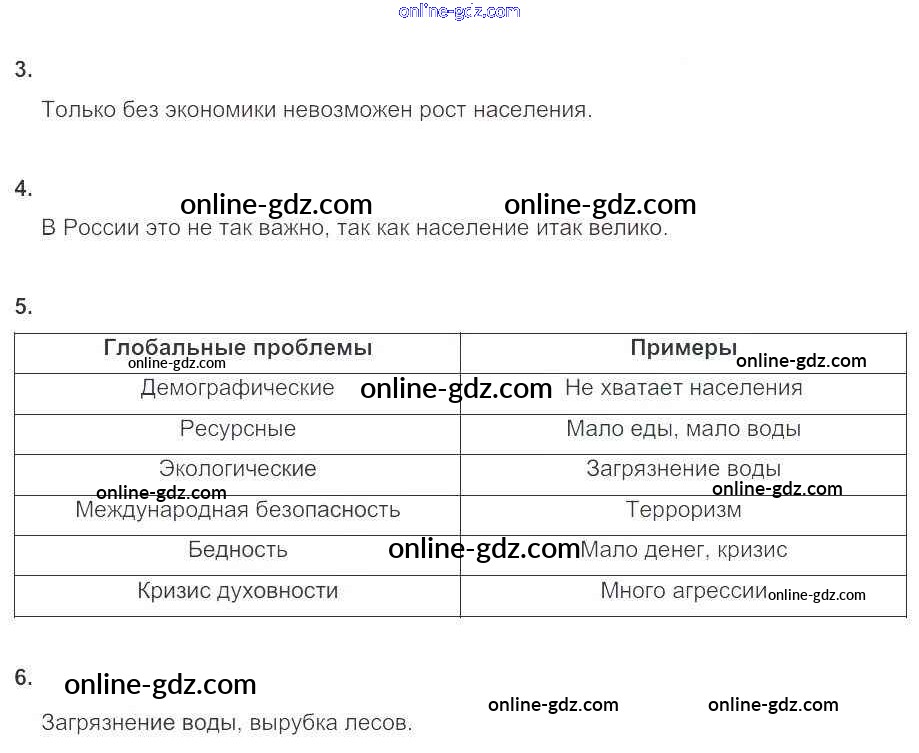 online-gdz.com

3.

Только без экономики невозможен рост населения.

4.

online-gdz.com online-gdz.com

В России это не так важно, так как население итак велико.

5.

| Глобальные проблемы | Примеры |
|---|---|
| Демографические | Не хватает населения |
| Ресурсные | Мало еды, мало воды |
| Экологические | Загрязнение воды |
| Международная безопасность | Терроризм |
| Бедность | Мало денег, кризис |
| Кризис духовности | Много агрессии |

online-gdz.com online-gdz.com online-gdz.com online-gdz.com online-gdz.com online-gdz.com online-gdz.com

6.

online-gdz.com

online-gdz.com online-gdz.com

Загрязнение воды, вырубка лесов.